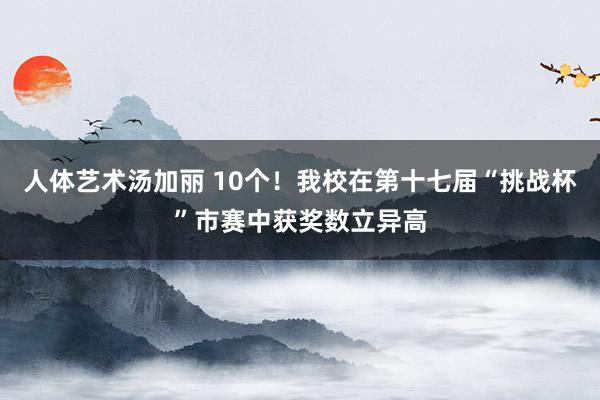 人体艺术汤加丽 10个！我校在第十七届“挑战杯”市赛中获奖数立异高